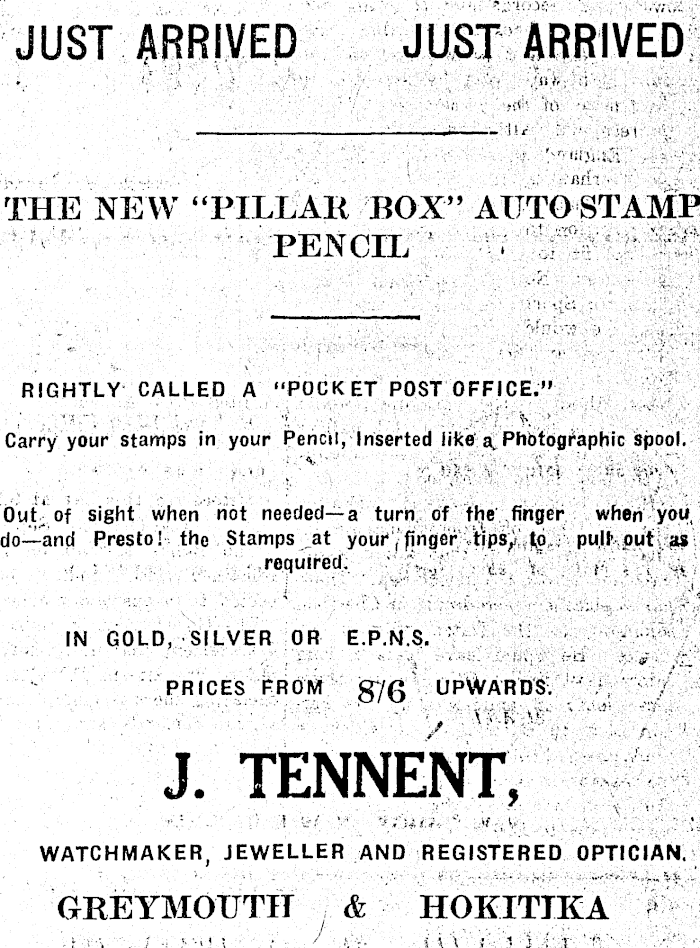 JUST ARRIVED JUST ARRIVED

THE NEW "PILLAR BOX" AUTO STAMP PENCIL

RIGHTLY CALLED A "POCKET POST OFFICE."

Carry your stamps in your Pencil, Inserted like a Photographic spool.

Out of sight when not needed—a turn of the finger when you do—and Presto! the Stamps at your finger tips, to pull out as required.

IN GOLD, SILVER OR E.P.N.S.

PRICES FROM 8/6 UPWARDS.

J. TENNENT,

WATCHMAKER, JEWELLER AND REGISTERED OPTICIAN.

GREYMOUTH & HOKITIKA